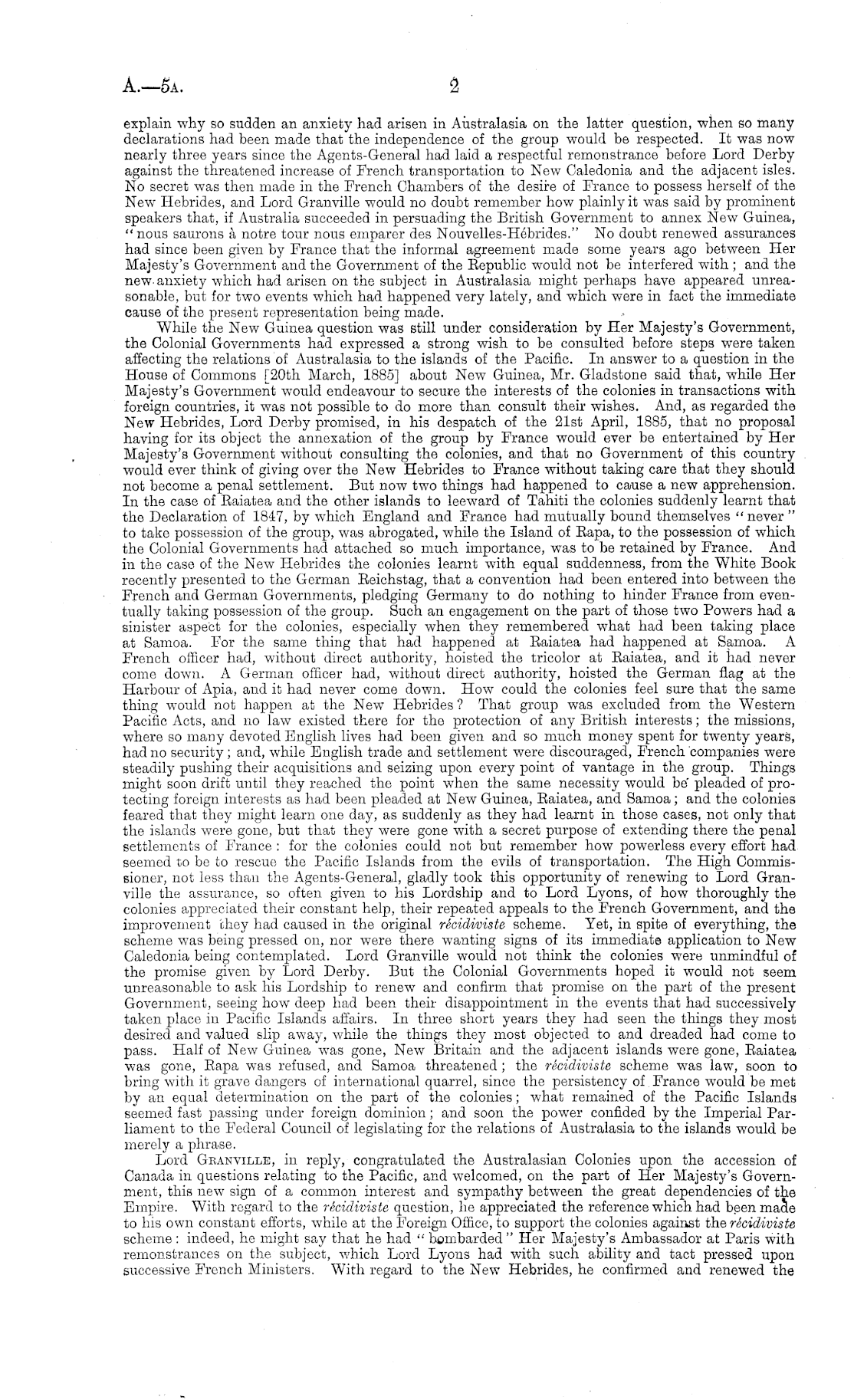 A.—5A. 2

explain why so sudden an anxiety had arisen in Australasia on the latter question, when so many declarations had been made that the independence of the group would be respected. It was now nearly three years since the Agents-General had laid a respectful remonstrance before Lord Derby against the threatened increase of French transportation to New Caledonia and the adjacent isles. No secret was then made in the French Chambers of the desire of France to possess herself of the New Hebrides, and Lord Granville would no doubt remember how plainly it was said by prominent speakers that, if Australia succeeded in persuading the British Government to annex New Guinea, "nous saurons à notre tour nous emparer des Nouvelles-Hébrides." No doubt renewed assurances had since been given by France that the informal agreement made some years ago between Her Majesty's Government and the Government of the Republic would not be interfered with; and the new anxiety which had arisen on the subject in Australasia might perhaps have appeared unreasonable, but for two events which had happened very lately, and which were in fact the immediate cause of the present representation being made.

While the New Guinea question was still under consideration by Her Majesty's Government, the Colonial Governments had expressed a strong wish to be consulted before steps were taken affecting the relations of Australasia to the islands of the Pacific. In answer to a question in the House of Commons [20th March, 1885] about New Guinea, Mr. Gladstone said that, while Her Majesty's Government would endeavour to secure the interests of the colonies in transactions with foreign countries, it was not possible to do more than consult their wishes. And, as regarded the New Hebrides, Lord Derby promised, in his despatch of the 21st April, 1885, that no proposal having for its object the annexation of the group by France would ever be entertained by Her Majesty's Government without consulting the colonies, and that no Government of this country would ever think of giving over the New Hebrides to France without taking care that they should not become a penal settlement. But now two things had happened to cause a new apprehension. In the case of Raiatea and the other islands to leeward of Tahiti the colonies suddenly learnt that the Declaration of 1847, by which England and France had mutually bound themselves "never" to take possession of the group, was abrogated, while the Island of Rapa, to the possession of which the Colonial Governments had attached so much importance, was to be retained by France. And in the case of the New Hebrides the colonies learnt with equal suddenness, from the White Book recently presented to the German Reichstag, that a convention had been entered into between the French and German Governments, pledging Germany to do nothing to hinder France from eventually taking possession of the group. Such an engagement on the part of those two Powers had a sinister aspect for the colonies, especially when they remembered what had been taking place at Samoa. For the same thing that had happened at Raiatea had happened at Samoa. A French officer had, without direct authority, hoisted the tricolor at Raiatea, and it had never come down. A German officer had, without direct authority, hoisted the German flag at the Harbour of Apia, and it had never come down. How could the colonies feel sure that the same thing would not happen at the New Hebrides? That group was excluded from the Western Pacific Acts, and no law existed there for the protection of any British interests; the missions, where so many devoted English lives had been given and so much money spent for twenty years, had no security; and, while English trade and settlement were discouraged, French companies were steadily pushing their acquisitions and seizing upon every point of vantage in the group. Things might soon drift until they reached the point when the same necessity would be pleaded of protecting foreign interests as had been pleaded at New Guinea, Raiatea, and Samoa; and the colonies feared that they might learn one day, as suddenly as they had learnt in those cases, not only that the islands were gone, but that they were gone with a secret purpose of extending there the penal settlements of France: for the colonies could not but remember how powerless every effort had seemed to be to rescue the Pacific Islands from the evils of transportation. The High Commissioner, not less than the Agents-General, gladly took this opportunity of renewing to Lord Granville the assurance, so often given to his Lordship and to Lord Lyons, of how thoroughly the colonies appreciated their constant help, their repeated appeals to the French Government, and the improvement they had caused in the original récidiviste scheme. Yet, in spite of everything, the scheme was being pressed on, nor were there wanting signs of its immediate application to New Caledonia being contemplated. Lord Granville would not think the colonies were unmindful of the promise given by Lord Derby. But the Colonial Governments hoped it would not seem unreasonable to ask his Lordship to renew and confirm that promise on the part of the present Government, seeing how deep had been their disappointment in the events that had successively taken place in Pacific Islands affairs. In three short years they had seen the things they most desired and valued slip away, while the things they most objected to and dreaded had come to pass. Half of New Guinea was gone, New Britain and the adjacent islands were gone, Raiatea was gone, Rapa was refused, and Samoa threatened; the récidiviste scheme was law, soon to bring with it grave dangers of international quarrel, since the persistency of France would be met by an equal determination on the part of the colonies; what remained of the Pacific Islands seemed fast passing under foreign dominion; and soon the power confided by the Imperial Parliament to the Federal Council of legislating for the relations of Australasia to the islands would be merely a phrase.

Lord GRANVILLE, in reply, congratulated the Australasian Colonies upon the accession of Canada in questions relating to the Pacific, and welcomed, on the part of Her Majesty's Government, this new sign of a common interest and sympathy between the great dependencies of the Empire. With regard to the récidiviste question, he appreciated the reference which had been made to his own constant efforts, while at the Foreign Office, to support the colonies against the récidiviste scheme: indeed, he might say that he had "bombarded" Her Majesty's Ambassador at Paris with remonstrances on the subject, which Lord Lyons had with such ability and tact pressed upon successive French Ministers. With regard to the New Hebrides, he confirmed and renewed the